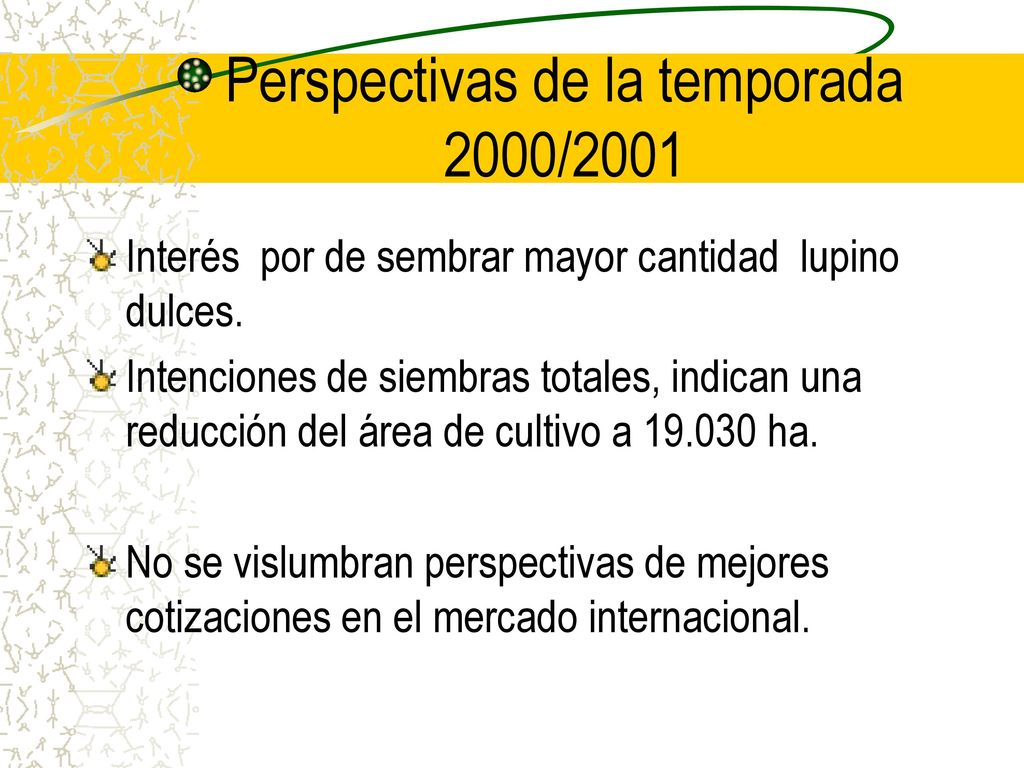 Perspectivas de la temporada 2000/2001

Interés por de sembrar mayor cantidad lupino dulces.

Intenciones de siembras totales, indican una reducción del área de cultivo a 19.030 ha.

No se vislumbran perspectivas de mejores cotizaciones en el mercado internacional.